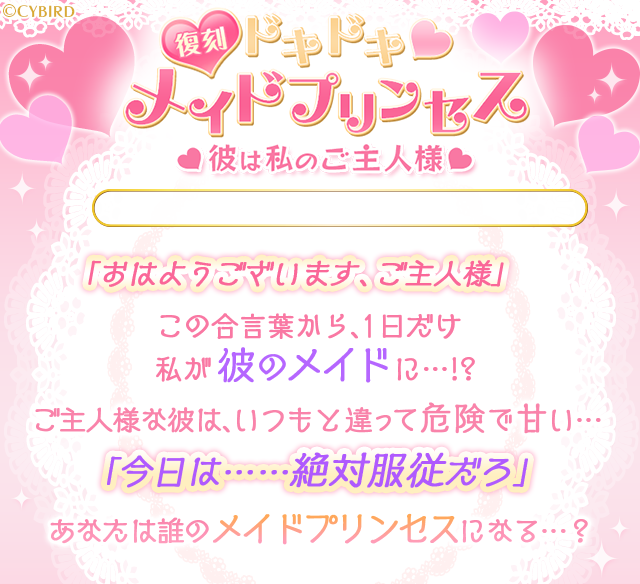 ©CYBIRD

復刻 ドキドキ メイドプリンセス
彼は私のご主人様

「おはようございます、ご主人様」

この合言葉から、1日だけ
私が彼のメイドに…!?

ご主人様な彼は、いつもと違って危険で甘い…

「今日は……絶対服従だろ」

あなたは誰のメイドプリンセスになる…?